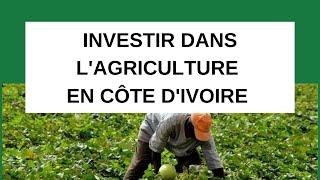 INVESTIR DANS L'AGRICULTURE EN CÔTE D'IVOIRE